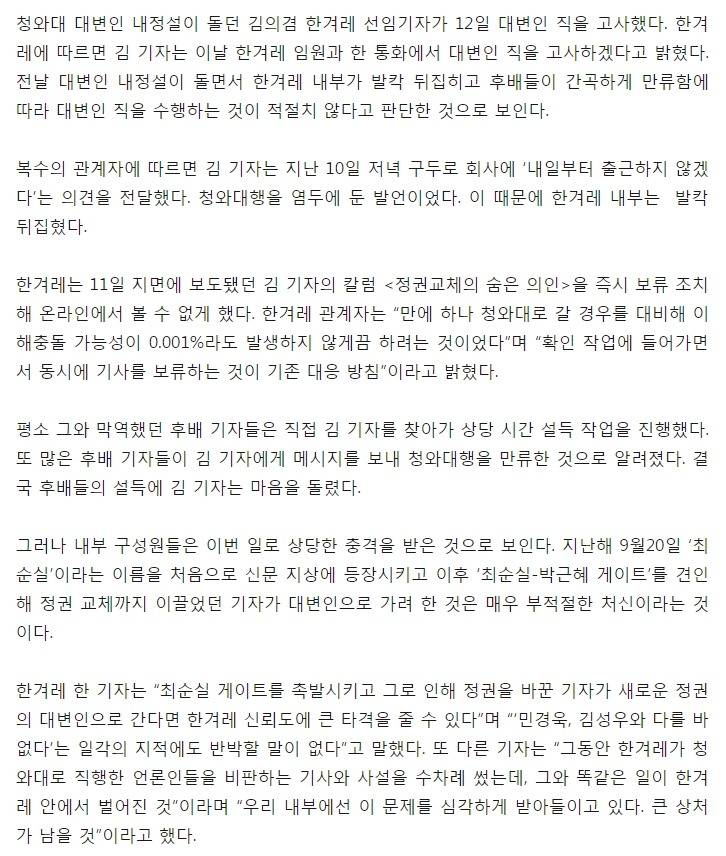 청와대 대변인 내정설이 돌던 김의겸 한겨레 선임기자가 12일 대변인 직을 고사했다. 한겨레에 따르면 김 기자는 이날 한겨레 임원과 한 통화에서 대변인 직을 고사하겠다고 밝혔다. 전날 대변인 내정설이 돌면서 한겨레 내부가 발칵 뒤집히고 후배들이 간곡하게 만류함에 따라 대변인 직을 수행하는 것이 적절치 않다고 판단한 것으로 보인다.

복수의 관계자에 따르면 김 기자는 지난 10일 저녁 구두로 회사에 '내일부터 출근하지 않겠다'는 의견을 전달했다. 청와대행을 염두에 둔 발언이었다. 이 때문에 한겨레 내부는 발칵 뒤집혔다.

한겨레는 11일 지면에 보도됐던 김 기자의 칼럼 <정권교체의 숨은 의인>을 즉시 보류 조치해 온라인에서 볼 수 없게 했다. 한겨레 관계자는 "만에 하나 청와대로 갈 경우를 대비해 이해충돌 가능성이 0.001%라도 발생하지 않게끔 하려는 것이었다"며 "확인 작업에 들어가면서 동시에 기사를 보류하는 것이 기존 대응 방침"이라고 밝혔다.

평소 그와 막역했던 후배 기자들은 직접 김 기자를 찾아가 상당 시간 설득 작업을 진행했다. 또 많은 후배 기자들이 김 기자에게 메시지를 보내 청와대행을 만류한 것으로 알려졌다. 결국 후배들의 설득에 김 기자는 마음을 돌렸다.

그러나 내부 구성원들은 이번 일로 상당한 충격을 받은 것으로 보인다. 지난해 9월20일 '최순실'이라는 이름을 처음으로 신문 지상에 등장시키고 이후 '최순실-박근혜 게이트'를 견인해 정권 교체까지 이끌었던 기자가 대변인으로 가려 한 것은 매우 부적절한 처신이라는 것이다.

한겨레 한 기자는 "최순실 게이트를 촉발시키고 그로 인해 정권을 바꾼 기자가 새로운 정권의 대변인으로 간다면 한겨레 신뢰도에 큰 타격을 줄 수 있다"며 "'민경욱, 김성우와 다를 바 없다'는 일각의 지적에도 반박할 말이 없다"고 말했다. 또 다른 기자는 "그동안 한겨레가 청와대로 직행한 언론인들을 비판하는 기사와 사설을 수차례 썼는데, 그와 똑같은 일이 한겨레 안에서 벌어진 것"이라며 "우리 내부에선 이 문제를 심각하게 받아들이고 있다. 큰 상처가 남을 것"이라고 했다.